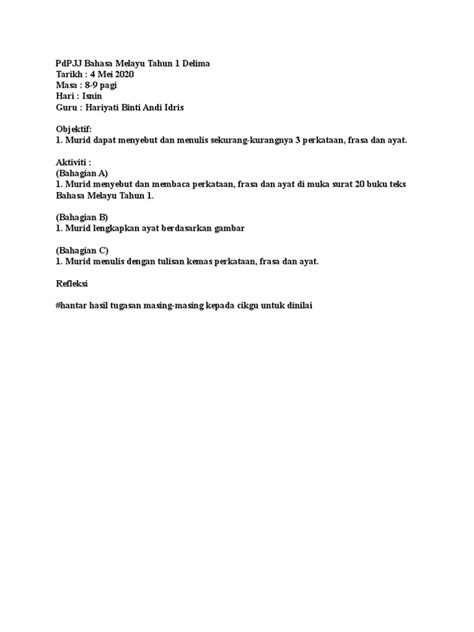 PdPJJ Bahasa Melayu Tahun 1 Delima
Tarikh : 4 Mei 2020
Masa : 8-9 pagi
Hari : Isnin
Guru : Hariyati Binti Andi Idris

Objektif:
1. Murid dapat menyebut dan menulis sekurang-kurangnya 3 perkataan, frasa dan ayat.

Aktiviti :
(Bahagian A)
1. Murid menyebut dan membaca perkataan, frasa dan ayat di muka surat 20 buku teks Bahasa Melayu Tahun 1.

(Bahagian B)
1. Murid lengkapkan ayat berdasarkan gambar

(Bahagian C)
1. Murid menulis dengan tulisan kemas perkataan, frasa dan ayat.

Refleksi

#hantar hasil tugasan masing-masing kepada cikgu untuk dinilai